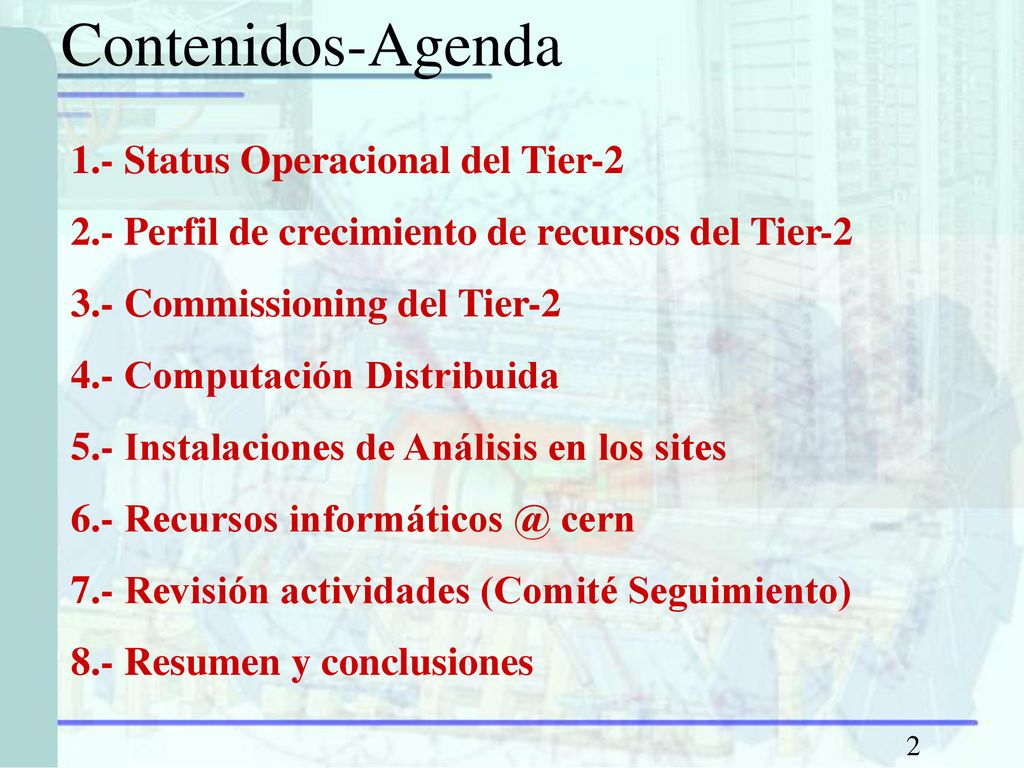 Contenidos-Agenda

1.- Status Operacional del Tier-2

2.- Perfil de crecimiento de recursos del Tier-2

3.- Commissioning del Tier-2

4.- Computación Distribuida

5.- Instalaciones de Análisis en los sites

6.- Recursos informáticos @ cern

7.- Revisión actividades (Comité Seguimiento)

8.- Resumen y conclusiones

2